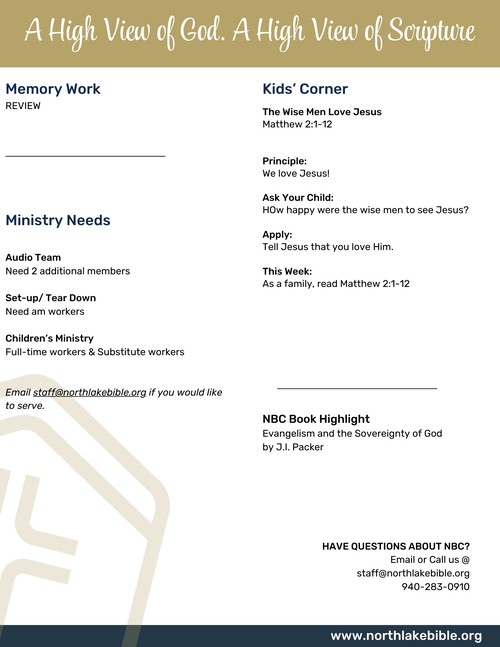 A High View of God. A High View of Scripture

Memory Work
REVIEW

Ministry Needs

Audio Team
Need 2 additional members

Set-up/ Tear Down
Need am workers

Children's Ministry
Full-time workers & Substitute workers

Email staff@northlakebible.org if you would like to serve.

Kids' Corner

The Wise Men Love Jesus
Matthew 2:1-12

Principle:
We love Jesus!

Ask Your Child:
HOw happy were the wise men to see Jesus?

Apply:
Tell Jesus that you love Him.

This Week:
As a family, read Matthew 2:1-12

NBC Book Highlight
Evangelism and the Sovereignty of God
by J.I. Packer

HAVE QUESTIONS ABOUT NBC?
Email or Call us @
staff@northlakebible.org
940-283-0910

www.northlakebible.org